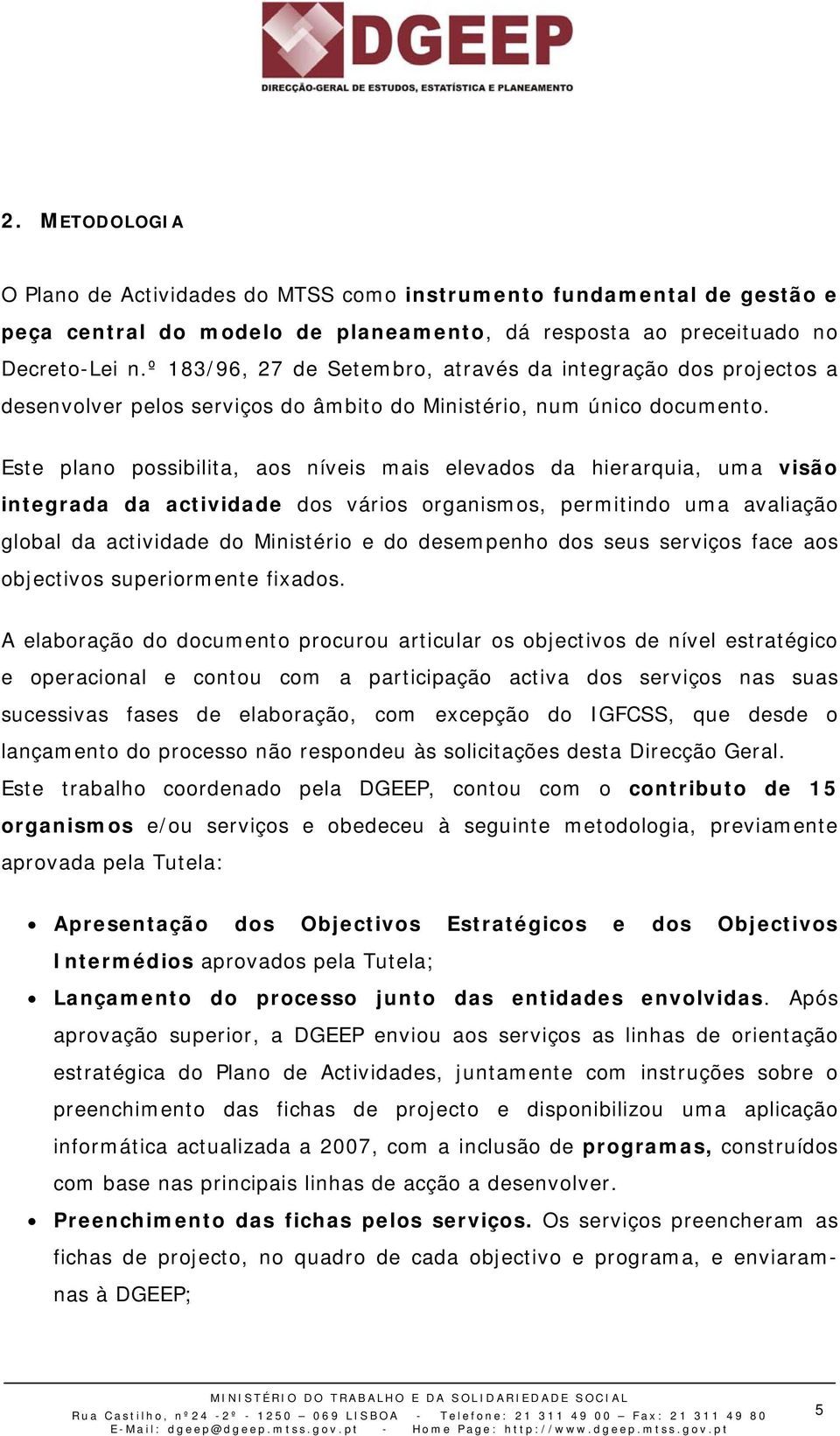 DGEEP
DIRECÇÃO-GERAL DE ESTUDOS, ESTATÍSTICA E PLANEAMENTO

2. METODOLOGIA

O Plano de Actividades do MTSS como instrumento fundamental de gestão e peça central do modelo de planeamento, dá resposta ao preceituado no Decreto-Lei n.º 183/96, 27 de Setembro, através da integração dos projectos a desenvolver pelos serviços do âmbito do Ministério, num único documento.

Este plano possibilita, aos níveis mais elevados da hierarquia, uma visão integrada da actividade dos vários organismos, permitindo uma avaliação global da actividade do Ministério e do desempenho dos seus serviços face aos objectivos superiormente fixados.

A elaboração do documento procurou articular os objectivos de nível estratégico e operacional e contou com a participação activa dos serviços nas suas sucessivas fases de elaboração, com excepção do IGFCSS, que desde o lançamento do processo não respondeu às solicitações desta Direcção Geral.
Este trabalho coordenado pela DGEEP, contou com o contributo de 15 organismos e/ou serviços e obedeceu à seguinte metodologia, previamente aprovada pela Tutela:

• Apresentação dos Objectivos Estratégicos e dos Objectivos Intermédios aprovados pela Tutela;
• Lançamento do processo junto das entidades envolvidas. Após aprovação superior, a DGEEP enviou aos serviços as linhas de orientação estratégica do Plano de Actividades, juntamente com instruções sobre o preenchimento das fichas de projecto e disponibilizou uma aplicação informática actualizada a 2007, com a inclusão de programas, construídos com base nas principais linhas de acção a desenvolver.
• Preenchimento das fichas pelos serviços. Os serviços preencheram as fichas de projecto, no quadro de cada objectivo e programa, e enviaram-nas à DGEEP;

MINISTÉRIO DO TRABALHO E DA SOLIDARIEDADE SOCIAL
Rua Castilho, nº24 -2º - 1250 – 069 LISBOA - Telefone: 21 311 49 00 – Fax: 21 311 49 80
E-Mail: dgeep@dgeep.mtss.gov.pt - Home Page: http://www.dgeep.mtss.gov.pt
5